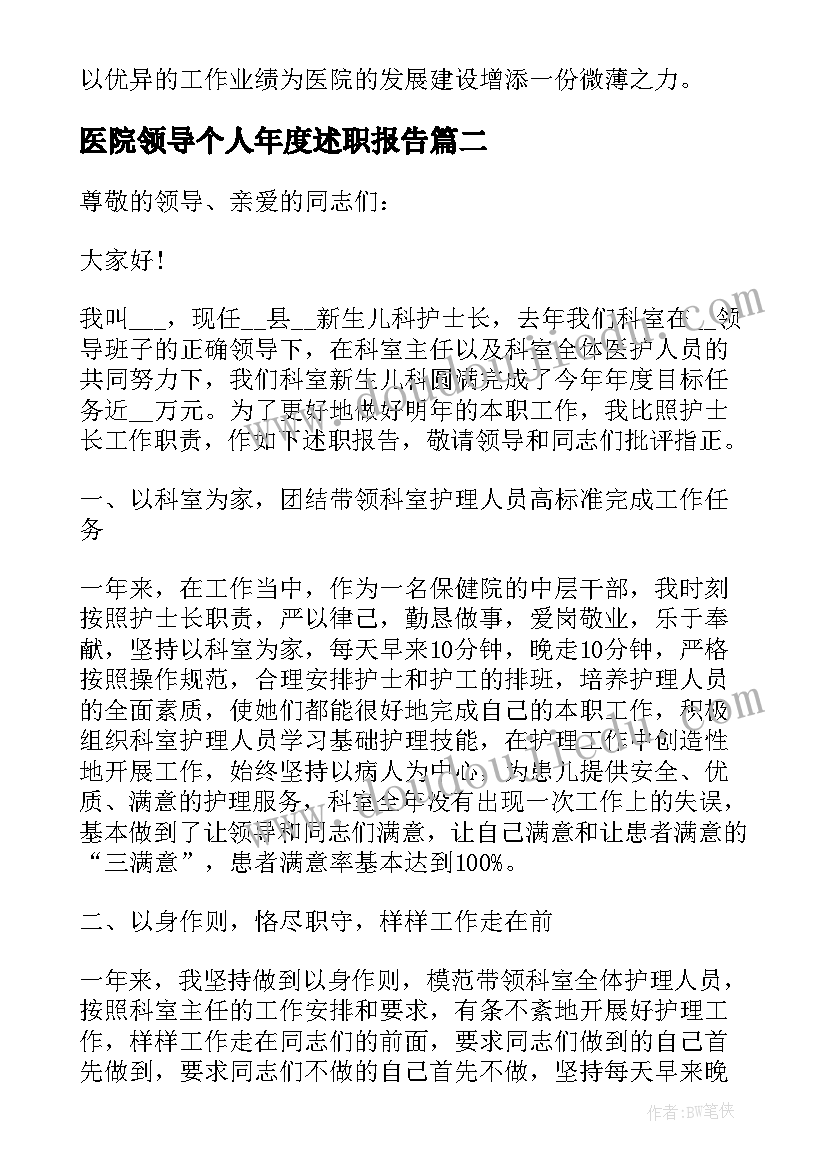 以优异的工作业绩为医院的发展建设增添一份微薄之力。

医院领导个人年度述职报告篇二

尊敬的领导、亲爱的同志们：

大家好！

我叫___，现任__县__新生儿科护士长，去年我们科室在__领导班子的正确领导下，在科室主任以及科室全体医护人员的共同努力下，我们科室新生儿科圆满完成了今年年度目标任务近__万元。为了更好地做好明年的本职工作，我比照护士长工作职责，作如下述职报告，敬请领导和同志们批评指正。

一、以科室为家，团结带领科室护理人员高标准完成工作任务

一年来，在工作当中，作为一名保健院的中层干部，我时刻按照护士长职责，严以律己，勤恳做事，爱岗敬业，乐于奉献，坚持以科室为家，每天早来10分钟，晚走10分钟，严格按照操作规范，合理安排护士和护工的排班，培养护理人员的全面素质，使她们都能很好地完成自己的本职工作，积极组织科室护理人员学习基础护理技能，在护理工作中创造性地开展工作，始终坚持以病人为中心，为患儿提供安全、优质、满意的护理服务，科室全年没有出现一次工作上的失误，基本做到了让领导和同志们满意，让自己满意和让患者满意的“三满意”，患者满意率基本达到100%。

二、以身作则，恪尽职守，样样工作走在前

一年来，我坚持做到以身作则，模范带领科室全体护理人员，按照科室主任的工作安排和要求，有条不紊地开展好护理工作，样样工作走在同志们的前面，要求同志们做到的自己首先做到，要求同志们不做的自己首先不做，坚持每天早来晚

作者：BW笔侠